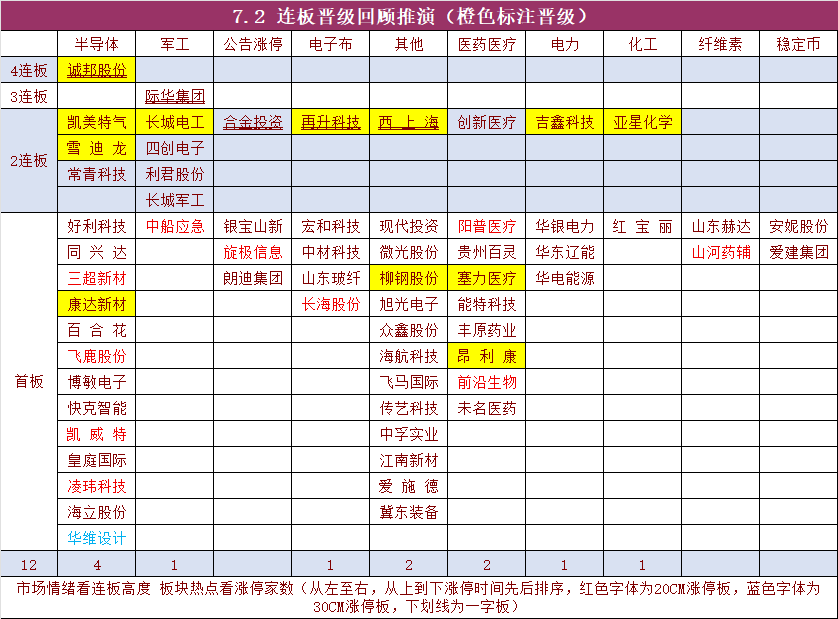 7.2 连板晋级回顾推演（橙色标注晋级）

| | 半导体 | 军工 | 公告涨停 | 电子布 | 其他 | 医药医疗 | 电力 | 化工 | 纤维素 | 稳定币 |
|---|---|---|---|---|---|---|---|---|---|---|
| 4连板 | 诚邦股份 | | | | | | | | | |
| 3连板 | | 际华集团 | | | | | | | | |
| 2连板 | 凯美特气 | 长城电工 | 合金投资 | 再升科技 | 西上海 | 创新医疗 | 吉鑫科技 | 亚星化学 | | |
| | 雪迪龙 | 四创电子 | | | | | | | | |
| | 常青科技 | 利君股份 | | | | | | | | |
| | | 长城军工 | | | | | | | | |
| 首板 | 好利科技 | 中船应急 | 银宝山新 | 宏和科技 | 现代投资 | 阳普医疗 | 华银电力 | 红宝丽 | 山东赫达 | 安妮股份 |
| | 同兴达 | | 旋极信息 | 中材科技 | 微光股份 | 贵州百灵 | 华东辽能 | | 山河药辅 | 爱建集团 |
| | 三超新材 | | 朗迪集团 | 山东玻纤 | 柳钢股份 | 塞力医疗 | 华电能源 | | | |
| | 康达新材 | | | 长海股份 | 旭光电子 | 能特科技 | | | | |
| | 百合花 | | | | 众鑫股份 | 丰原药业 | | | | |
| | 飞鹿股份 | | | | 海航科技 | 昂利康 | | | | |
| | 博敏电子 | | | | 飞马国际 | 前沿生物 | | | | |
| | 快克智能 | | | | 传艺科技 | 未名医药 | | | | |
| | 凯威特 | | | | 中孚实业 | | | | | |
| | 皇庭国际 | | | | 江南新材 | | | | | |
| | 凌玮科技 | | | | 爱施德 | | | | | |
| | 海立股份 | | | | 冀东装备 | | | | | |
| | 华维设计 | | | | | | | | | |
| 12 | 4 | 1 | | 1 | 2 | 2 | 1 | 1 | | |

市场情绪看连板高度 板块热点看涨停家数（从左至右，从上到下涨停时间先后排序，红色字体为20CM涨停板，蓝色字体为30CM涨停板，下划线为一字板）